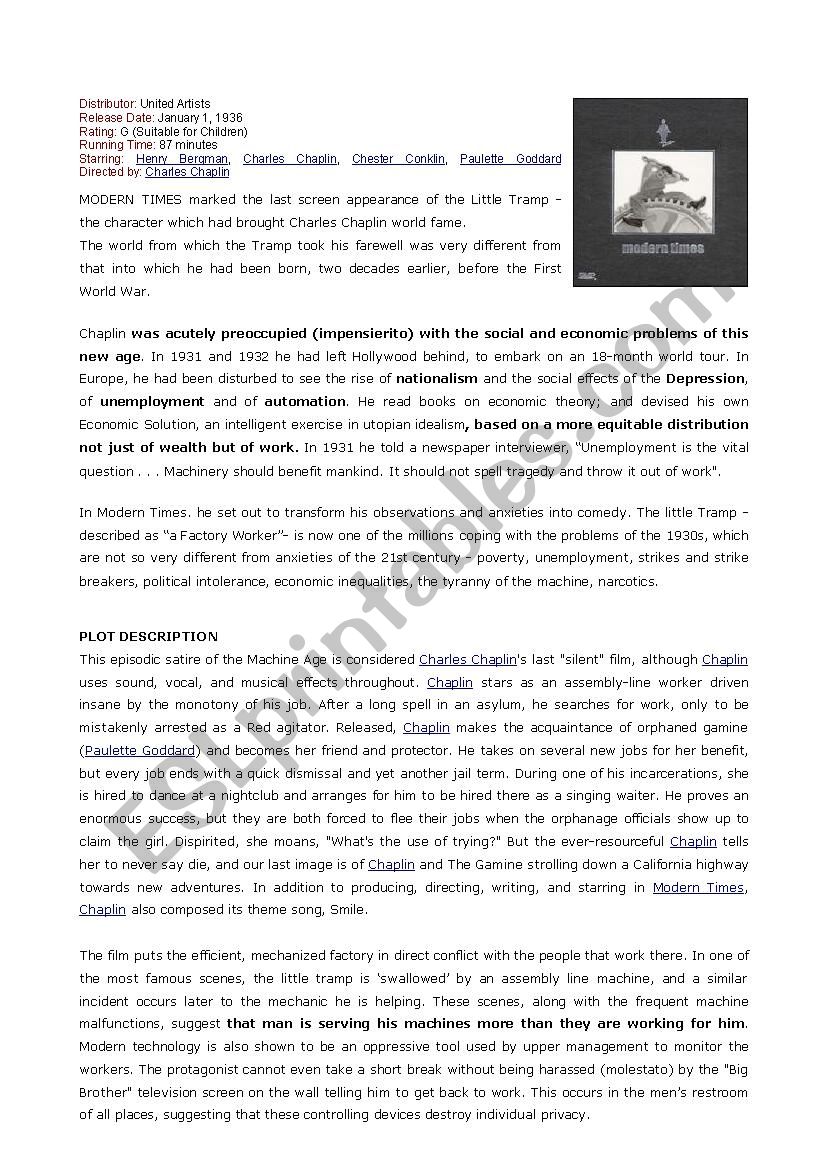 Distributor: United Artists
Release Date: January 1, 1936
Rating: G (Suitable for Children)
Running Time: 87 minutes
Starring: Henry Bergman, Charles Chaplin, Chester Conklin, Paulette Goddard
Directed by: Charles Chaplin

modern times

MODERN TIMES marked the last screen appearance of the Little Tramp – the character which had brought Charles Chaplin world fame.
The world from which the Tramp took his farewell was very different from that into which he had been born, two decades earlier, before the First World War.

Chaplin was acutely preoccupied (impensierito) with the social and economic problems of this new age. In 1931 and 1932 he had left Hollywood behind, to embark on an 18-month world tour. In Europe, he had been disturbed to see the rise of nationalism and the social effects of the Depression, of unemployment and of automation. He read books on economic theory; and devised his own Economic Solution, an intelligent exercise in utopian idealism, based on a more equitable distribution not just of wealth but of work. In 1931 he told a newspaper interviewer, "Unemployment is the vital question . . . Machinery should benefit mankind. It should not spell tragedy and throw it out of work".

In Modern Times. he set out to transform his observations and anxieties into comedy. The little Tramp – described as "a Factory Worker"– is now one of the millions coping with the problems of the 1930s, which are not so very different from anxieties of the 21st century - poverty, unemployment, strikes and strike breakers, political intolerance, economic inequalities, the tyranny of the machine, narcotics.

PLOT DESCRIPTION
This episodic satire of the Machine Age is considered Charles Chaplin's last "silent" film, although Chaplin uses sound, vocal, and musical effects throughout. Chaplin stars as an assembly-line worker driven insane by the monotony of his job. After a long spell in an asylum, he searches for work, only to be mistakenly arrested as a Red agitator. Released, Chaplin makes the acquaintance of orphaned gamine (Paulette Goddard) and becomes her friend and protector. He takes on several new jobs for her benefit, but every job ends with a quick dismissal and yet another jail term. During one of his incarcerations, she is hired to dance at a nightclub and arranges for him to be hired there as a singing waiter. He proves an enormous success, but they are both forced to flee their jobs when the orphanage officials show up to claim the girl. Dispirited, she moans, "What's the use of trying?" But the ever-resourceful Chaplin tells her to never say die, and our last image is of Chaplin and The Gamine strolling down a California highway towards new adventures. In addition to producing, directing, writing, and starring in Modern Times, Chaplin also composed its theme song, Smile.

The film puts the efficient, mechanized factory in direct conflict with the people that work there. In one of the most famous scenes, the little tramp is 'swallowed' by an assembly line machine, and a similar incident occurs later to the mechanic he is helping. These scenes, along with the frequent machine malfunctions, suggest that man is serving his machines more than they are working for him. Modern technology is also shown to be an oppressive tool used by upper management to monitor the workers. The protagonist cannot even take a short break without being harassed (molestato) by the "Big Brother" television screen on the wall telling him to get back to work. This occurs in the men's restroom of all places, suggesting that these controlling devices destroy individual privacy.

ESLprintables.com